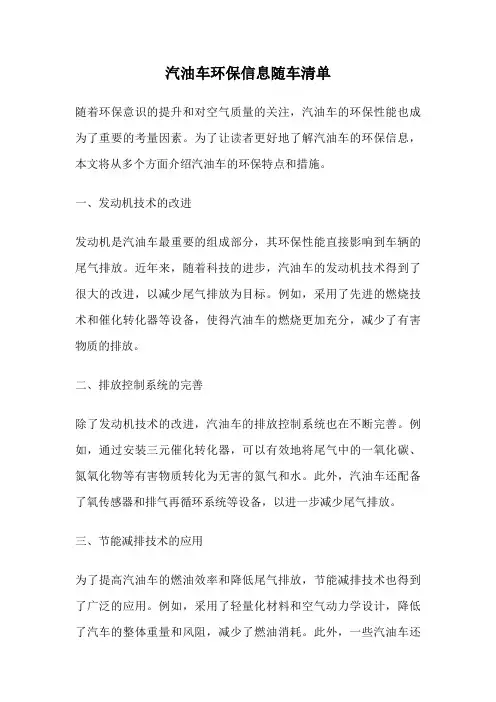 汽油车环保信息随车清单

随着环保意识的提升和对空气质量的关注，汽油车的环保性能也成为了重要的考量因素。为了让读者更好地了解汽油车的环保信息，本文将从多个方面介绍汽油车的环保特点和措施。

一、发动机技术的改进

发动机是汽油车最重要的组成部分，其环保性能直接影响到车辆的尾气排放。近年来，随着科技的进步，汽油车的发动机技术得到了很大的改进，以减少尾气排放为目标。例如，采用了先进的燃烧技术和催化转化器等设备，使得汽油车的燃烧更加充分，减少了有害物质的排放。

二、排放控制系统的完善

除了发动机技术的改进，汽油车的排放控制系统也在不断完善。例如，通过安装三元催化转化器，可以有效地将尾气中的一氧化碳、氮氧化物等有害物质转化为无害的氮气和水。此外，汽油车还配备了氧传感器和排气再循环系统等设备，以进一步减少尾气排放。

三、节能减排技术的应用

为了提高汽油车的燃油效率和降低尾气排放，节能减排技术也得到了广泛的应用。例如，采用了轻量化材料和空气动力学设计，降低了汽车的整体重量和风阻，减少了燃油消耗。此外，一些汽油车还